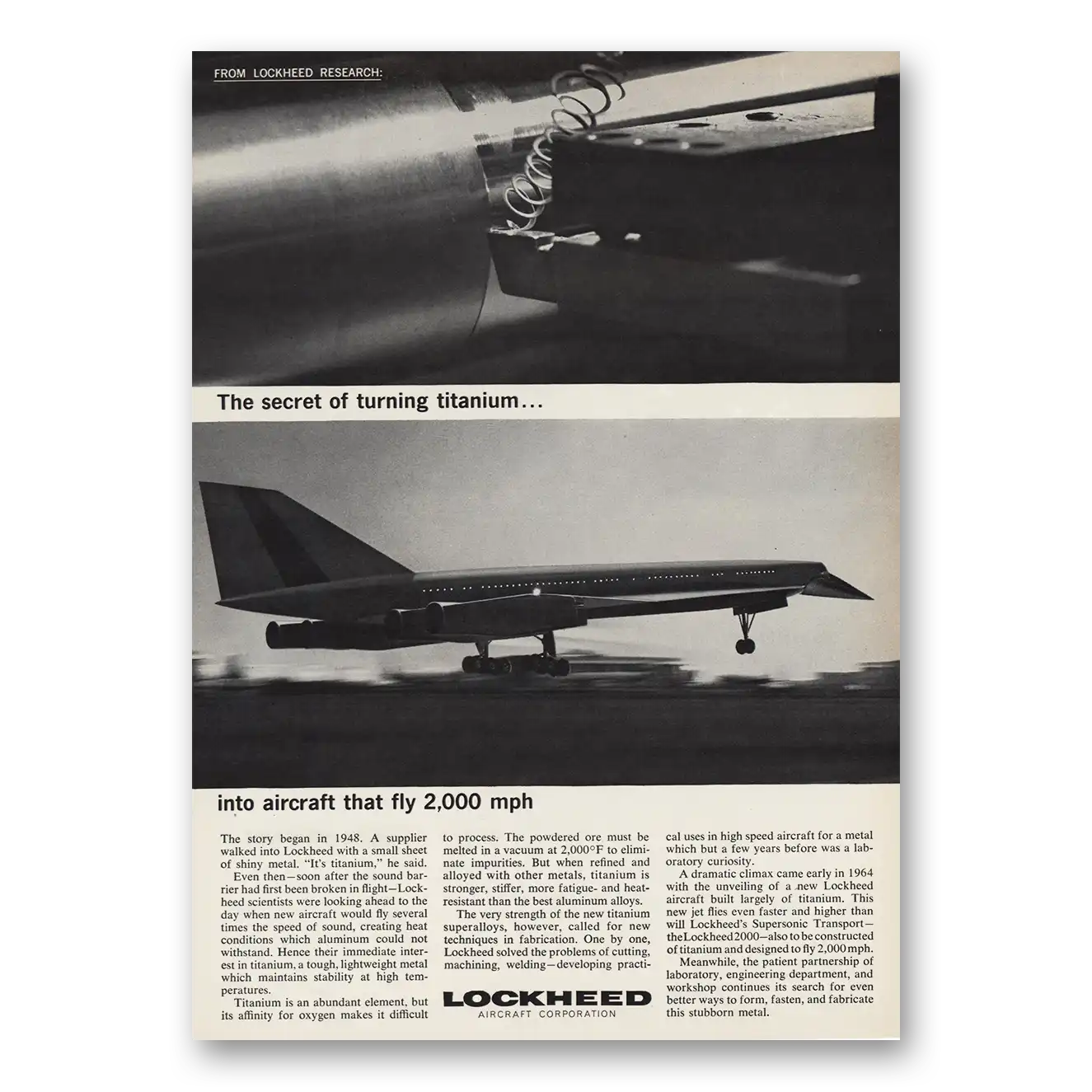 FROM LOCKHEED RESEARCH:

The secret of turning titanium...

into aircraft that fly 2,000 mph

The story began in 1948. A supplier walked into Lockheed with a small sheet of shiny metal. "It's titanium," he said.

Even then—soon after the sound barrier had first been broken in flight—Lockheed scientists were looking ahead to the day when new aircraft would fly several times the speed of sound, creating heat conditions which aluminum could not withstand. Hence their immediate interest in titanium, a tough, lightweight metal which maintains stability at high temperatures.

Titanium is an abundant element, but its affinity for oxygen makes it difficult to process. The powdered ore must be melted in a vacuum at 2,000°F to eliminate impurities. But when refined and alloyed with other metals, titanium is stronger, stiffer, more fatigue- and heat-resistant than the best aluminum alloys.

The very strength of the new titanium superalloys, however, called for new techniques in fabrication. One by one, Lockheed solved the problems of cutting, machining, welding—developing practical uses in high speed aircraft for a metal which but a few years before was a laboratory curiosity.

A dramatic climax came early in 1964 with the unveiling of a new Lockheed aircraft built largely of titanium. This new jet flies even faster and higher than will Lockheed's Supersonic Transport—the Lockheed 2000—also to be constructed of titanium and designed to fly 2,000 mph.

Meanwhile, the patient partnership of laboratory, engineering department, and workshop continues its search for even better ways to form, fasten, and fabricate this stubborn metal.

LOCKHEED
AIRCRAFT CORPORATION